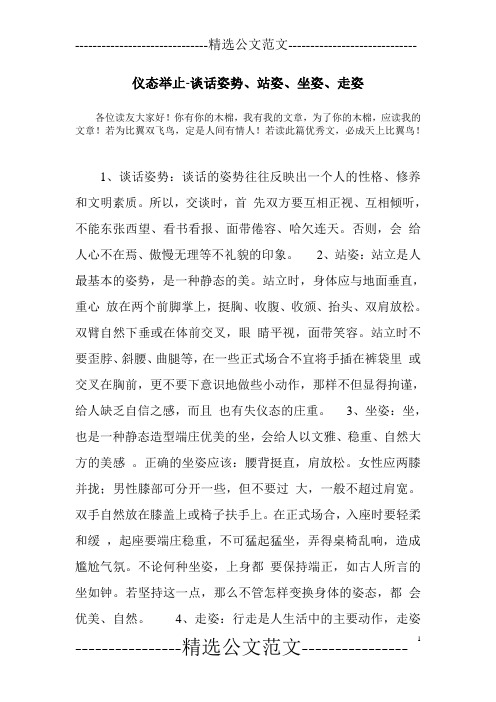 -----------------------------精选公文范文-----------------------------

仪态举止-谈话姿势、站姿、坐姿、走姿

各位读友大家好！你有你的木棉，我有我的文章，为了你的木棉，应读我的文章！若为比翼双飞鸟，定是人间有情人！若读此篇优秀文，必成天上比翼鸟！

1、谈话姿势：谈话的姿势往往反映出一个人的性格、修养和文明素质。所以，交谈时，首 先双方要互相正视、互相倾听，不能东张西望、看书看报、面带倦容、哈欠连天。否则，会 给人心不在焉、傲慢无理等不礼貌的印象。 2、站姿：站立是人最基本的姿势，是一种静态的美。站立时，身体应与地面垂直，重心 放在两个前脚掌上，挺胸、收腹、收颁、抬头、双肩放松。双臂自然下垂或在体前交叉，眼 睛平视，面带笑容。站立时不要歪脖、斜腰、曲腿等，在一些正式场合不宜将手插在裤袋里 或交叉在胸前，更不要下意识地做些小动作，那样不但显得拘谨，给人缺乏自信之感，而且 也有失仪态的庄重。 3、坐姿：坐，也是一种静态造型端庄优美的坐，会给人以文雅、稳重、自然大方的美感 。正确的坐姿应该：腰背挺直，肩放松。女性应两膝并拢；男性膝部可分开一些，但不要过 大，一般不超过肩宽。双手自然放在膝盖上或椅子扶手上。在正式场合，入座时要轻柔和缓 ，起座要端庄稳重，不可猛起猛坐，弄得桌椅乱响，造成尴尬气氛。不论何种坐姿，上身都 要保持端正，如古人所言的坐如钟。若坚持这一点，那么不管怎样变换身体的姿态，都 会优美、自然。 4、走姿：行走是人生活中的主要动作，走姿

----------------精选公文范文----------------

1